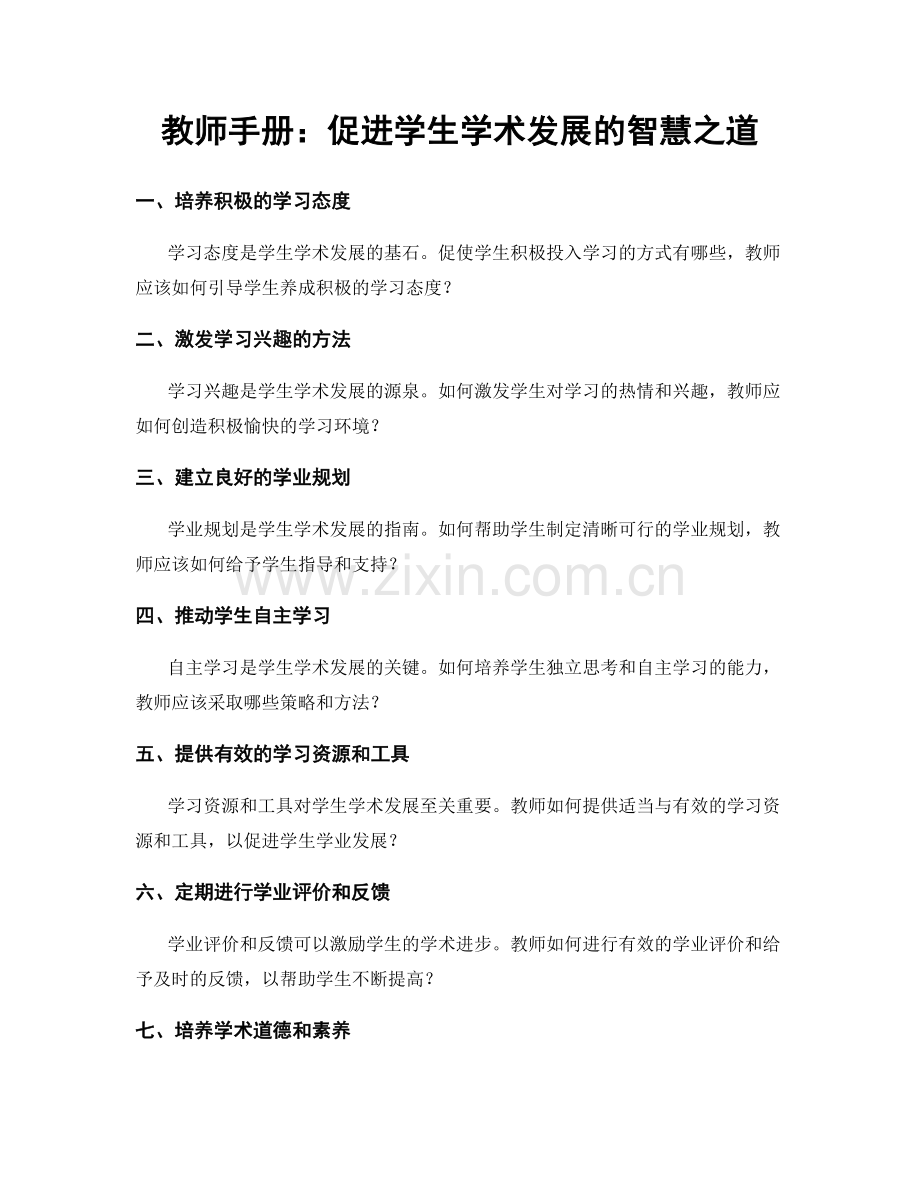 教师手册：促进学生学术发展的智慧之道

一、培养积极的学习态度

学习态度是学生学术发展的基石。促使学生积极投入学习的方式有哪些，教师应该如何引导学生养成积极的学习态度？

二、激发学习兴趣的方法

学习兴趣是学生学术发展的源泉。如何激发学生对学习的热情和兴趣，教师应如何创造积极愉快的学习环境？

三、建立良好的学业规划

学业规划是学生学术发展的指南。如何帮助学生制定清晰可行的学业规划，教师应该如何给予学生指导和支持？

www.zixin.com.cn

四、推动学生自主学习

自主学习是学生学术发展的关键。如何培养学生独立思考和自主学习的能力，教师应该采取哪些策略和方法？

五、提供有效的学习资源和工具

学习资源和工具对学生学术发展至关重要。教师如何提供适当与有效的学习资源和工具，以促进学生学业发展？

六、定期进行学业评价和反馈

学业评价和反馈可以激励学生的学术进步。教师如何进行有效的学业评价和给予及时的反馈，以帮助学生不断提高？

七、培养学术道德和素养